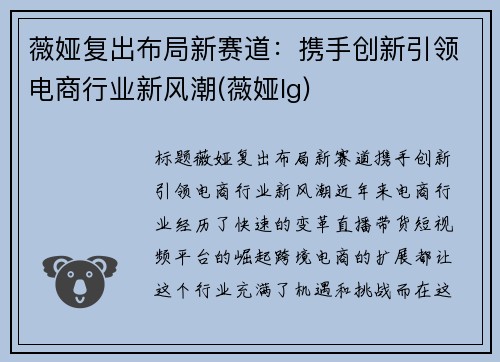 薇娅复出布局新赛道：携手创新引领电商行业新风潮(薇娅lg)

标题薇娅复出布局新赛道携手创新引领电商行业新风潮近年来电商行业经历了快速的变革直播带货短视频平台的崛起跨境电商的扩展都让这个行业充满了机遇和挑战而在这